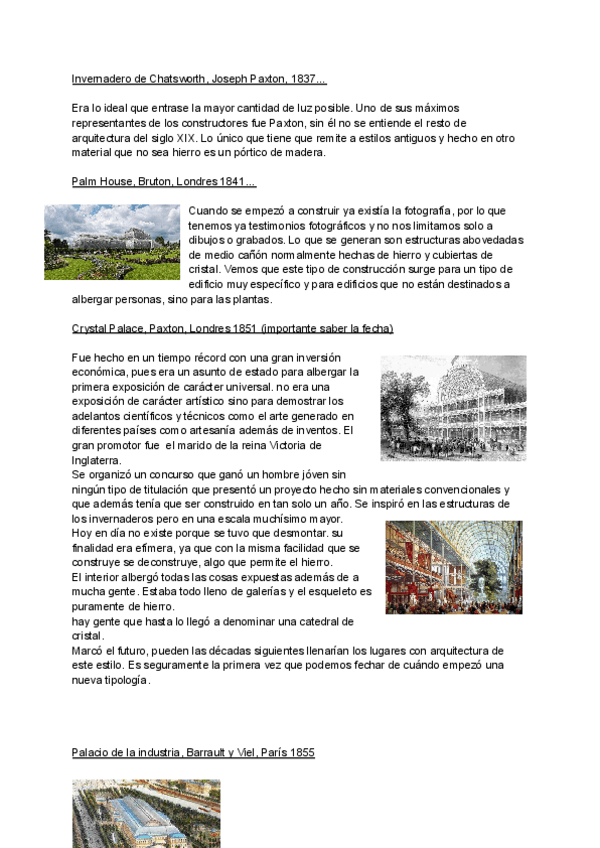 Invernadero de Chatsworth, Joseph Paxton, 1837...

Era lo ideal que entrase la mayor cantidad de luz posible. Uno de sus máximos representantes de los constructores fue Paxton, sin él no se entiende el resto de arquitectura del siglo XIX. Lo único que tiene que remite a estilos antiguos y hecho en otro material que no sea hierro es un pórtico de madera.

Palm House, Bruton, Londres 1841...

Cuando se empezó a construir ya existía la fotografía, por lo que tenemos ya testimonios fotográficos y no nos limitamos solo a dibujos o grabados. Lo que se generan son estructuras abovedadas de medio cañón normalmente hechas de hierro y cubiertas de cristal. Vemos que este tipo de construcción surge para un tipo de edificio muy específico y para edificios que no están destinados a albergar personas, sino para las plantas.

Crystal Palace, Paxton, Londres 1851 (importante saber la fecha)

Fue hecho en un tiempo récord con una gran inversión económica, pues era un asunto de estado para albergar la primera exposición de carácter universal. no era una exposición de carácter artístico sino para demostrar los adelantos científicos y técnicos como el arte generado en diferentes países como artesanía además de inventos. El gran promotor fue el marido de la reina Victoria de Inglaterra.
Se organizó un concurso que ganó un hombre jóven sin ningún tipo de titulación que presentó un proyecto hecho sin materiales convencionales y que además tenía que ser construido en tan solo un año. Se inspiró en las estructuras de los invernaderos pero en una escala muchísimo mayor.
Hoy en día no existe porque se tuvo que desmontar. su finalidad era efímera, ya que con la misma facilidad que se construye se deconstruye, algo que permite el hierro.
El interior albergó todas las cosas expuestas además de a mucha gente. Estaba todo lleno de galerías y el esqueleto es puramente de hierro.
hay gente que hasta lo llegó a denominar una catedral de cristal.
Marcó el futuro, pueden las décadas siguientes llenarían los lugares con arquitectura de este estilo. Es seguramente la primera vez que podemos fechar de cuándo empezó una nueva tipología.

Palacio de la industria, Barrault y Viel, París 1855